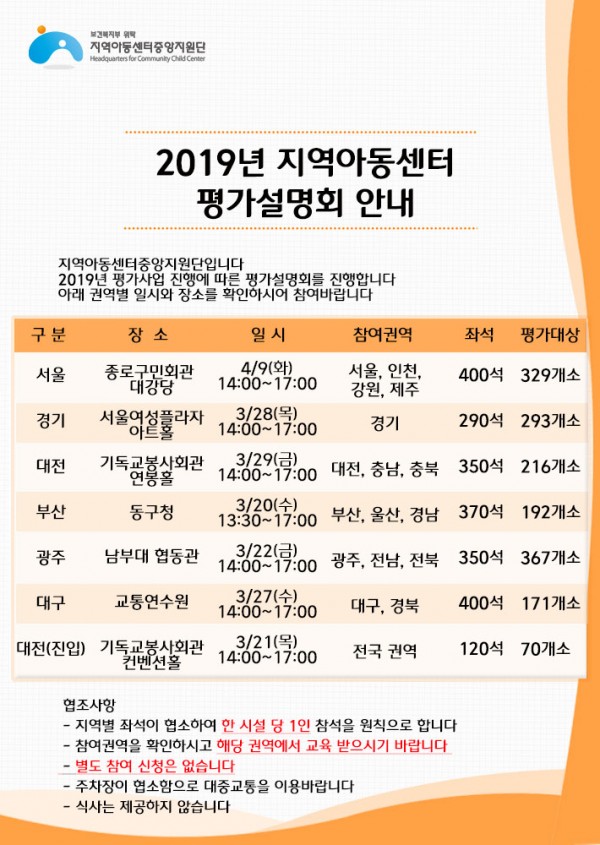 보건복지부 위탁
지역아동센터중앙지원단
Headquarters for Community Child Center

2019년 지역아동센터
평가설명회 안내

지역아동센터중앙지원단입니다
2019년 평가사업 진행에 따른 평가설명회를 진행합니다
아래 권역별 일시와 장소를 확인하시어 참여바랍니다

| 구 분 | 장 소 | 일 시 | 참여권역 | 좌석 | 평가대상 |
|---|---|---|---|---|---|
| 서울 | 종로구민회관 대강당 | 4/9(화) 14:00~17:00 | 서울, 인천, 강원, 제주 | 400석 | 329개소 |
| 경기 | 서울여성플라자 아트홀 | 3/28(목) 14:00~17:00 | 경기 | 290석 | 293개소 |
| 대전 | 기독교봉사회관 연봉홀 | 3/29(금) 14:00~17:00 | 대전, 충남, 충북 | 350석 | 216개소 |
| 부산 | 동구청 | 3/20(수) 13:30~17:00 | 부산, 울산, 경남 | 370석 | 192개소 |
| 광주 | 남부대 협동관 | 3/22(금) 14:00~17:00 | 광주, 전남, 전북 | 350석 | 367개소 |
| 대구 | 교통연수원 | 3/27(수) 14:00~17:00 | 대구, 경북 | 400석 | 171개소 |
| 대전(진입) | 기독교봉사회관 컨벤션홀 | 3/21(목) 14:00~17:00 | 전국 권역 | 120석 | 70개소 |

협조사항
- 지역별 좌석이 협소하여 한 시설 당 1인 참석을 원칙으로 합니다
- 참여권역을 확인하시고 해당 권역에서 교육 받으시기 바랍니다
- 별도 참여 신청은 없습니다
- 주차장이 협소함으로 대중교통을 이용바랍니다
- 식사는 제공하지 않습니다